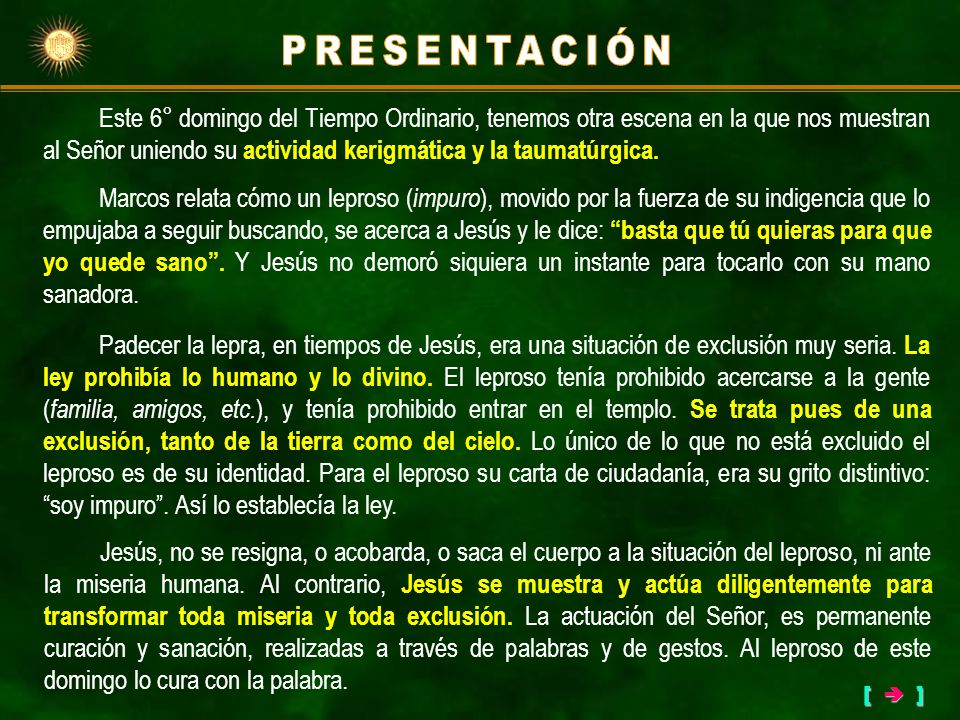 PRESENTACIÓN

Este 6° domingo del Tiempo Ordinario, tenemos otra escena en la que nos muestran al Señor uniendo su actividad kerigmática y la taumatúrgica.

Marcos relata cómo un leproso (impuro), movido por la fuerza de su indigencia que lo empujaba a seguir buscando, se acerca a Jesús y le dice: “basta que tú quieras para que yo quede sano”. Y Jesús no demoró siquiera un instante para tocarlo con su mano sanadora.

Padecer la lepra, en tiempos de Jesús, era una situación de exclusión muy seria. La ley prohibía lo humano y lo divino. El leproso tenía prohibido acercarse a la gente (familia, amigos, etc.), y tenía prohibido entrar en el templo. Se trata pues de una exclusión, tanto de la tierra como del cielo. Lo único de lo que no está excluido el leproso es de su identidad. Para el leproso su carta de ciudadanía, era su grito distintivo: “soy impuro”. Así lo establecía la ley.

Jesús, no se resigna, o acobarda, o saca el cuerpo a la situación del leproso, ni ante la miseria humana. Al contrario, Jesús se muestra y actúa diligentemente para transformar toda miseria y toda exclusión. La actuación del Señor, es permanente curación y sanación, realizadas a través de palabras y de gestos. Al leproso de este domingo lo cura con la palabra.

[ ➔ ]